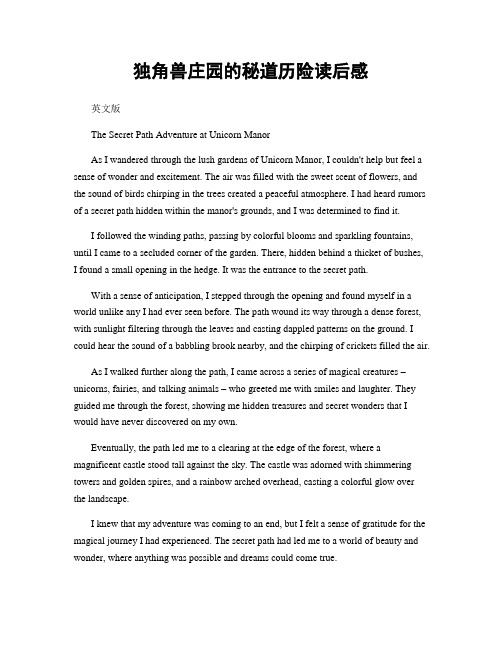 独角兽庄园的秘道历险读后感

英文版

The Secret Path Adventure at Unicorn Manor

As I wandered through the lush gardens of Unicorn Manor, I couldn't help but feel a sense of wonder and excitement. The air was filled with the sweet scent of flowers, and the sound of birds chirping in the trees created a peaceful atmosphere. I had heard rumors of a secret path hidden within the manor's grounds, and I was determined to find it.

I followed the winding paths, passing by colorful blooms and sparkling fountains, until I came to a secluded corner of the garden. There, hidden behind a thicket of bushes, I found a small opening in the hedge. It was the entrance to the secret path.

With a sense of anticipation, I stepped through the opening and found myself in a world unlike any I had ever seen before. The path wound its way through a dense forest, with sunlight filtering through the leaves and casting dappled patterns on the ground. I could hear the sound of a babbling brook nearby, and the chirping of crickets filled the air.

As I walked further along the path, I came across a series of magical creatures – unicorns, fairies, and talking animals – who greeted me with smiles and laughter. They guided me through the forest, showing me hidden treasures and secret wonders that I would have never discovered on my own.

Eventually, the path led me to a clearing at the edge of the forest, where a magnificent castle stood tall against the sky. The castle was adorned with shimmering towers and golden spires, and a rainbow arched overhead, casting a colorful glow over the landscape.

I knew that my adventure was coming to an end, but I felt a sense of gratitude for the magical journey I had experienced. The secret path had led me to a world of beauty and wonder, where anything was possible and dreams could come true.